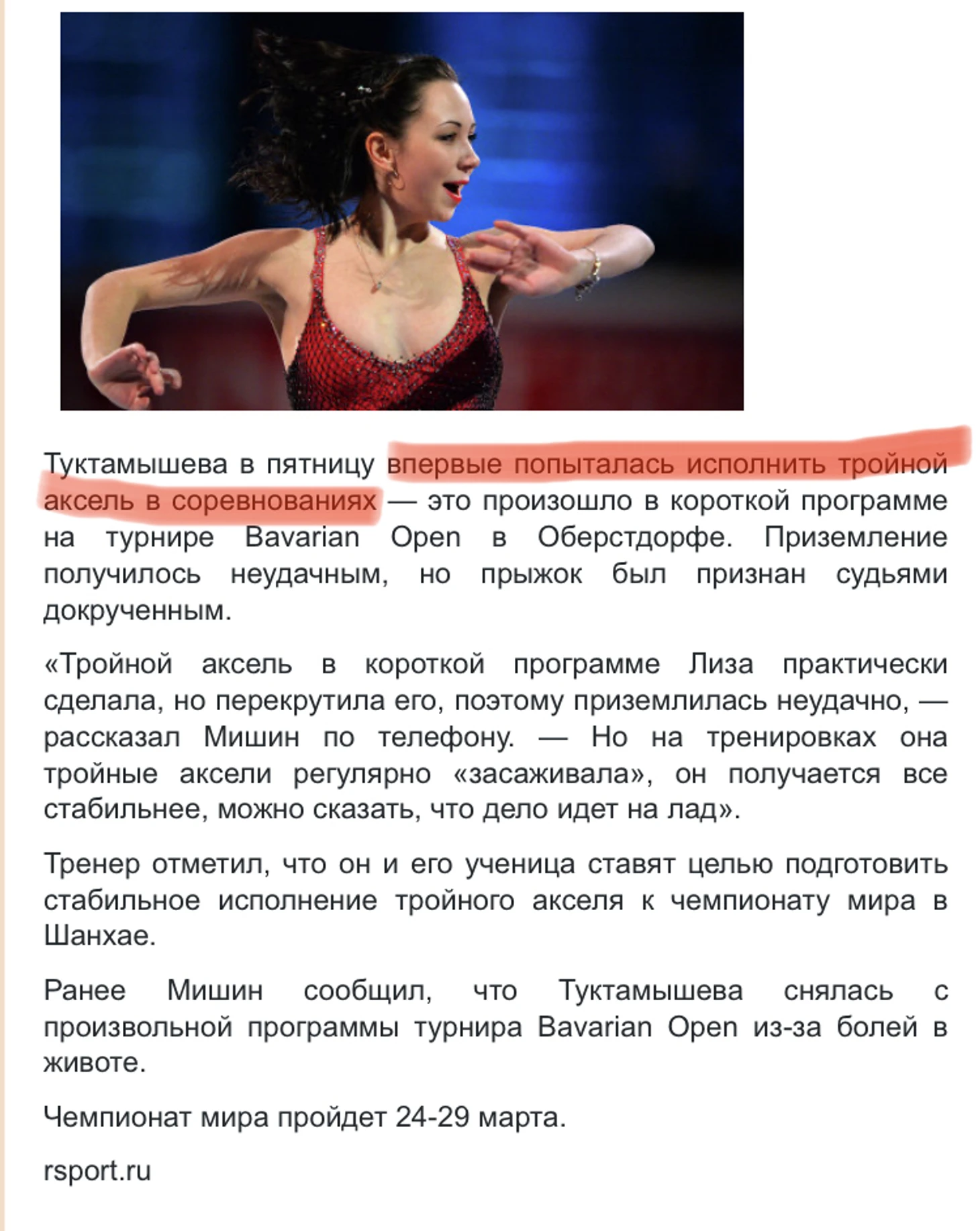 Туктамышева в пятницу впервые попыталась исполнить тройной аксель в соревнованиях — это произошло в короткой программе на турнире Bavarian Open в Оберстдорфе. Приземление получилось неудачным, но прыжок был признан судьями докрученным.

«Тройной аксель в короткой программе Лиза практически сделала, но перекрутила его, поэтому приземлилась неудачно, — рассказал Мишин по телефону. — Но на тренировках она тройные аксели регулярно «засаживала», он получается все стабильнее, можно сказать, что дело идет на лад».

Тренер отметил, что он и его ученица ставят целью подготовить стабильное исполнение тройного акселя к чемпионату мира в Шанхае.

Ранее Мишин сообщил, что Туктамышева снялась с произвольной программы турнира Bavarian Open из-за болей в животе.

Чемпионат мира пройдет 24-29 марта.

rsport.ru